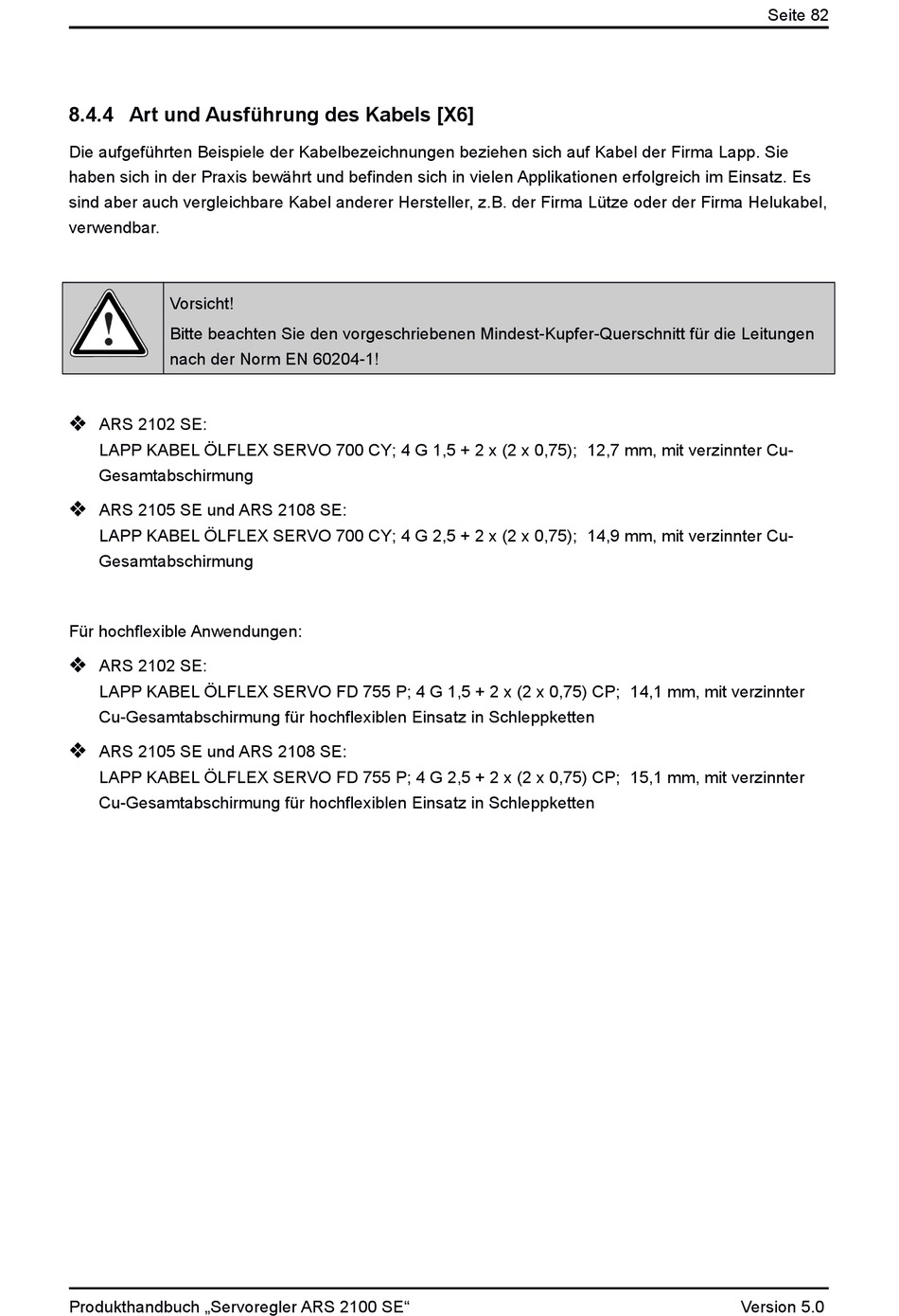 Seite 82

8.4.4 Art und Ausführung des Kabels [X6]

Die aufgeführten Beispiele der Kabelbezeichnungen beziehen sich auf Kabel der Firma Lapp. Sie haben sich in der Praxis bewährt und befinden sich in vielen Applikationen erfolgreich im Einsatz. Es sind aber auch vergleichbare Kabel anderer Hersteller, z.B. der Firma Lütze oder der Firma Helukabel, verwendbar.

Vorsicht!
Bitte beachten Sie den vorgeschriebenen Mindest-Kupfer-Querschnitt für die Leitungen nach der Norm EN 60204-1!

❖ ARS 2102 SE:
LAPP KABEL ÖLFLEX SERVO 700 CY; 4 G 1,5 + 2 x (2 x 0,75); 12,7 mm, mit verzinnter Cu-Gesamtabschirmung

❖ ARS 2105 SE und ARS 2108 SE:
LAPP KABEL ÖLFLEX SERVO 700 CY; 4 G 2,5 + 2 x (2 x 0,75); 14,9 mm, mit verzinnter Cu-Gesamtabschirmung

Für hochflexible Anwendungen:

❖ ARS 2102 SE:
LAPP KABEL ÖLFLEX SERVO FD 755 P; 4 G 1,5 + 2 x (2 x 0,75) CP; 14,1 mm, mit verzinnter Cu-Gesamtabschirmung für hochflexiblen Einsatz in Schleppketten

❖ ARS 2105 SE und ARS 2108 SE:
LAPP KABEL ÖLFLEX SERVO FD 755 P; 4 G 2,5 + 2 x (2 x 0,75) CP; 15,1 mm, mit verzinnter Cu-Gesamtabschirmung für hochflexiblen Einsatz in Schleppketten

Produkthandbuch „Servoregler ARS 2100 SE“ Version 5.0